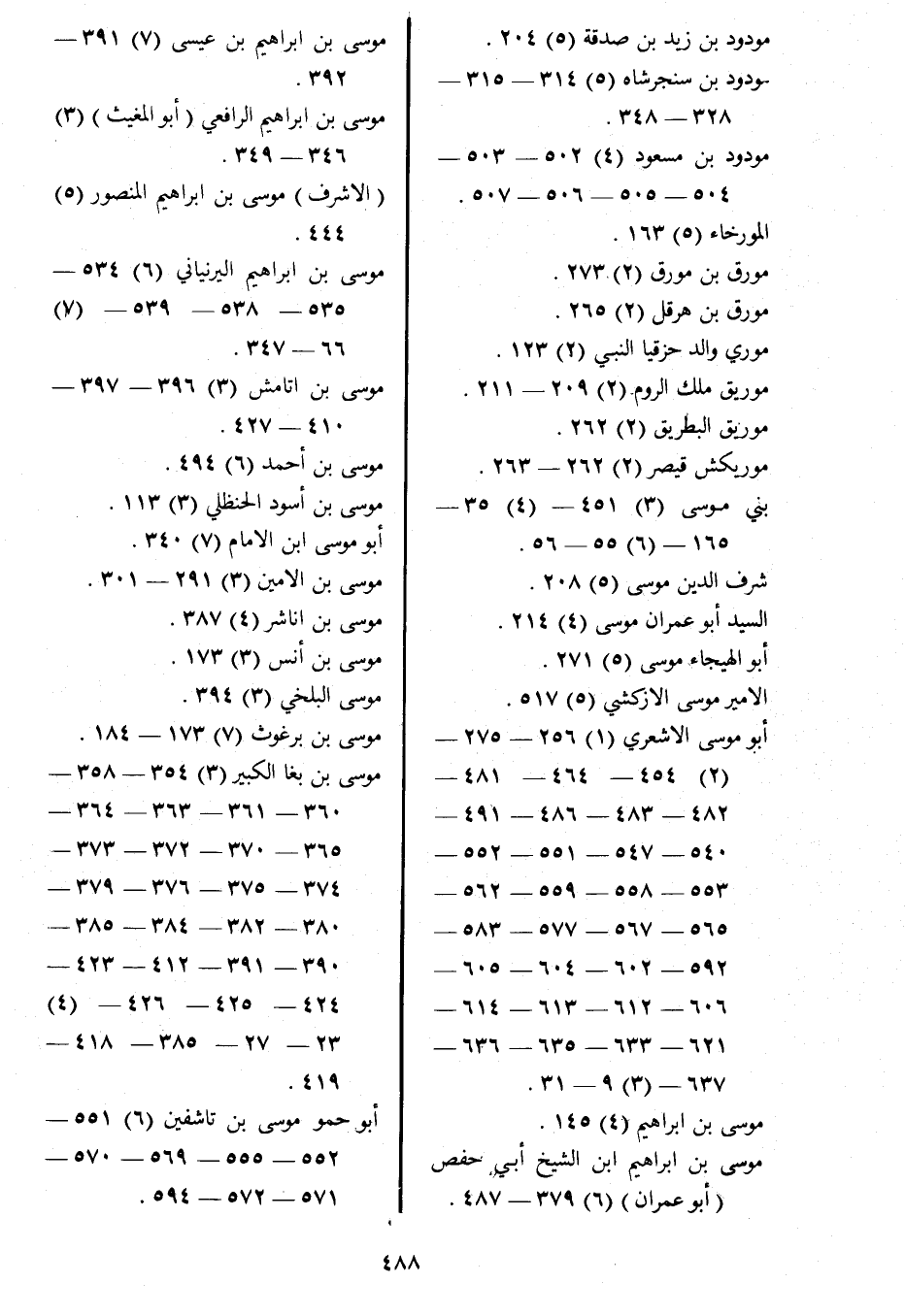 مودود بن زيد بن صدقة (٥) ٢٠٤ .
مودود بن سنجرشاه (٥) ٣١٤ — ٣١٥ — ٣٢٨ — ٣٤٨ .
مودود بن مسعود (٤) ٥٠٢ — ٥٠٣ — ٥٠٤ — ٥٠٥ — ٥٠٦ — ٥٠٧ .
المورخاء (٥) ١٦٣ .
مورق بن مورق (٢) ٢٧٣ .
مورق بن هرقل (٢) ٢٦٥ .
موري والد حزقيا النبي (٢) ١٢٣ .
موريق ملك الروم (٢) ٢٠٩ — ٢١١ .
موريق البطريق (٢) ٢٦٢ .
موريكش قيصر (٢) ٢٦٢ — ٢٦٣ .
بني موسى (٣) ٤٥١ — (٤) ٣٥ — ١٦٥ — (٦) ٥٥ — ٥٦ .
شرف الدين موسى (٥) ٢٠٨ .
السيد أبو عمران موسى (٤) ٢١٤ .
أبو الهيجاء موسى (٥) ٢٧١ .
الامير موسى الازكشي (٥) ٥١٧ .
أبو موسى الاشعري (١) ٢٥٦ — ٢٧٥ — (٢) ٤٥٤ — ٤٦٤ — ٤٨١ — ٤٨٢ — ٤٨٣ — ٤٨٦ — ٤٩١ — ٥٤٠ — ٥٤٧ — ٥٥١ — ٥٥٢ — ٥٥٣ — ٥٥٨ — ٥٥٩ — ٥٦٢ — ٥٦٥ — ٥٦٧ — ٥٧٧ — ٥٨٣ — ٥٩٢ — ٦٠٢ — ٦٠٤ — ٦٠٥ — ٦٠٦ — ٦١٢ — ٦١٣ — ٦١٤ — ٦٢١ — ٦٣٣ — ٦٣٥ — ٦٣٦ — ٦٣٧ — (٣) ٩ — ٣١ .
موسى بن ابراهيم (٤) ١٤٥ .
موسى بن ابراهيم ابن الشيخ أبي حفص ( أبو عمران ) (٦) ٣٧٩ — ٤٨٧ .

موسى بن ابراهيم بن عيسى (٧) ٣٩١ — ٣٩٢ .
موسى بن ابراهيم الرافعي ( أبو المغيث ) (٣) ٣٤٦ — ٣٤٩ .
( الاشرف ) موسى بن ابراهيم المنصور (٥) ٤٤٤ .
موسى بن ابراهيم اليرنياني (٦) ٥٣٤ — ٥٣٥ — ٥٣٨ — ٥٣٩ — (٧) ٦٦ — ٣٤٧ .
موسى بن اتامش (٣) ٣٩٦ — ٣٩٧ — ٤١٠ — ٤٢٧ .
موسى بن أحمد (٦) ٤٩٤ .
موسى بن أسود الحنظلي (٣) ١١٣ .
أبو موسى ابن الامام (٧) ٣٤٠ .
موسى بن الامين (٣) ٢٩١ — ٣٠١ .
موسى بن اناشر (٤) ٣٨٧ .
موسى بن أنس (٣) ١٧٣ .
موسى البلخي (٣) ٣٩٤ .
موسى بن برغوث (٧) ١٧٣ — ١٨٤ .
موسى بن بغا الكبير (٣) ٣٥٤ — ٣٥٨ — ٣٦٠ — ٣٦١ — ٣٦٣ — ٣٦٤ — ٣٦٥ — ٣٧٠ — ٣٧٢ — ٣٧٣ — ٣٧٤ — ٣٧٥ — ٣٧٦ — ٣٧٩ — ٣٨٠ — ٣٨٢ — ٣٨٤ — ٣٨٥ — ٣٩٠ — ٣٩١ — ٤١٢ — ٤٢٣ — ٤٢٤ — ٤٢٥ — ٤٢٦ — (٤) ٢٣ — ٢٧ — ٣٨٥ — ٤١٨ — ٤١٩ .
أبو حمو موسى بن تاشفين (٦) ٥٥١ — ٥٥٢ — ٥٥٥ — ٥٦٩ — ٥٧٠ — ٥٧١ — ٥٧٢ — ٥٩٤ .

٤٨٨